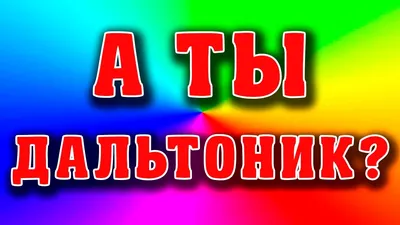 А ТЫ
ДАЛЬТОНИК?